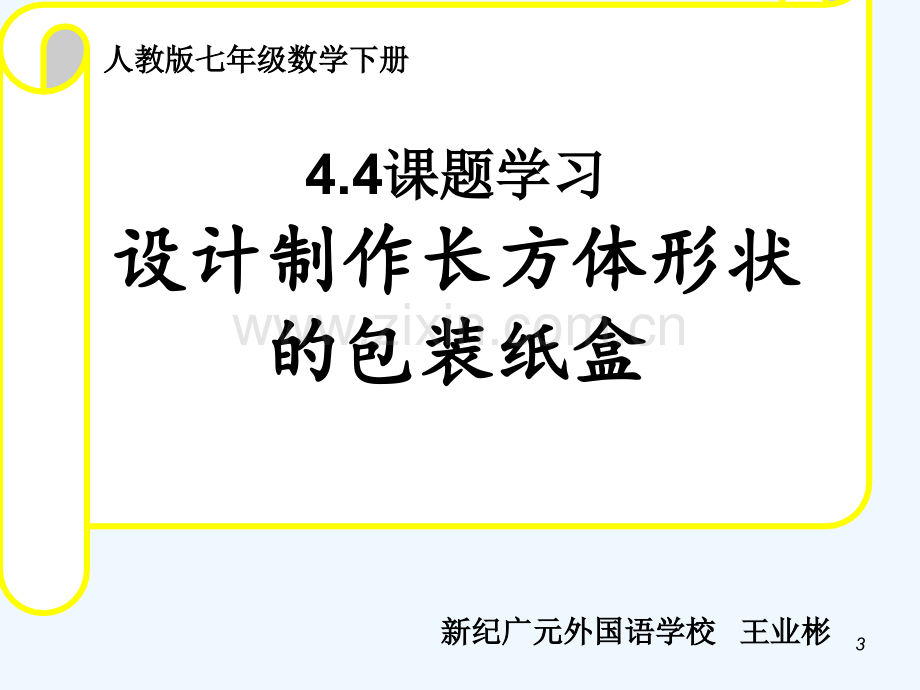 人教版七年级数学下册

4.4课题学习
设计制作长方体形状的包装纸盒

www.zixin.com.cn

新纪广元外国语学校 王业彬

3